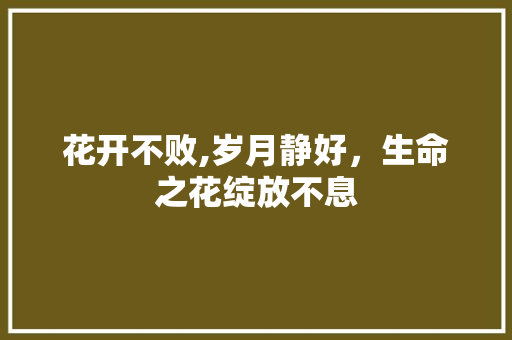 花开不败,岁月静好，生命之花绽放不息